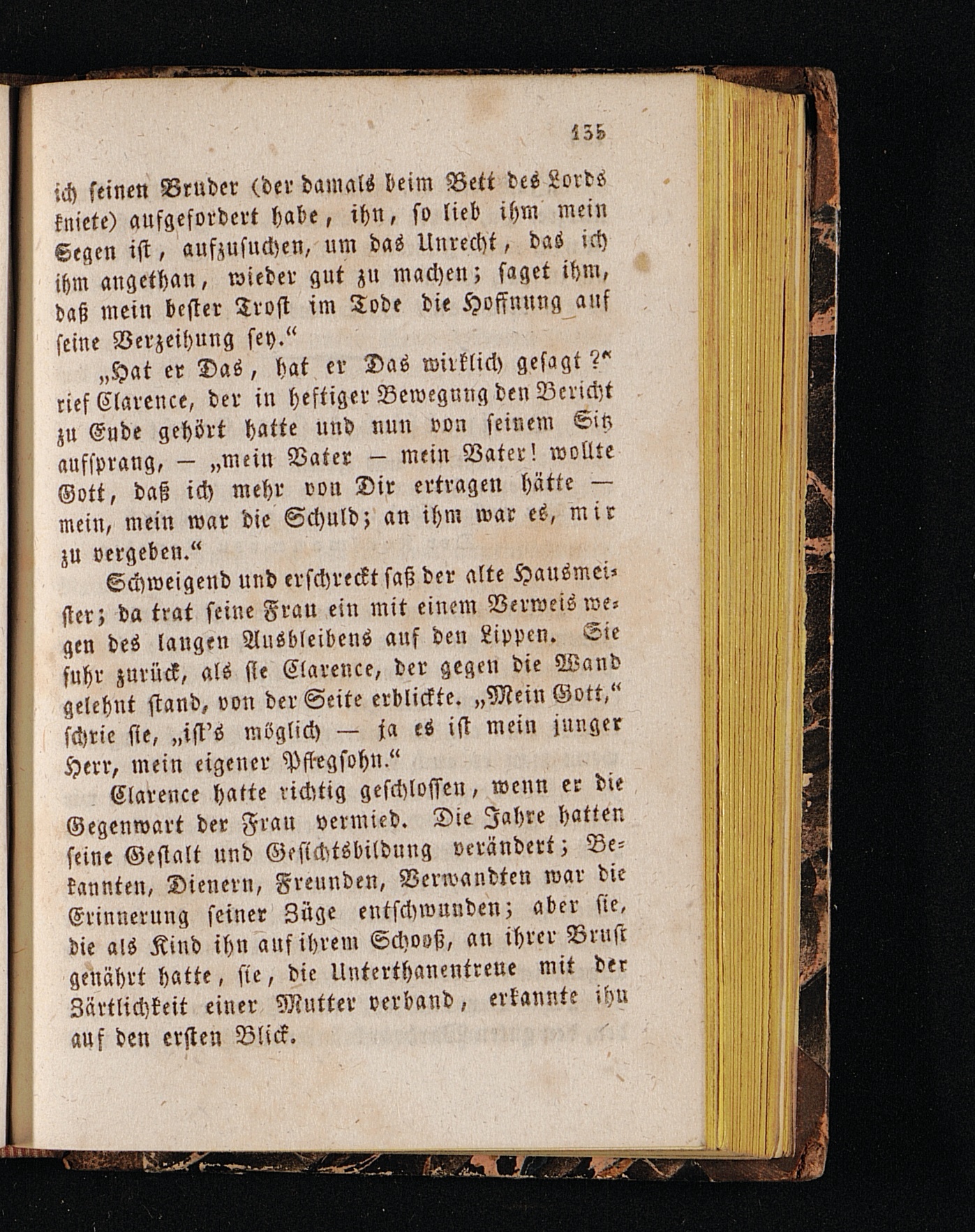 135

ich seinen Bruder (der damals beim Bett des Lords kniete) aufgefordert habe, ihn, so lieb ihm mein Segen ist, aufzusuchen, um das Unrecht, das ich ihm angethan, wieder gut zu machen; saget ihm, daß mein bester Trost im Tode die Hoffnung auf seine Verzeihung sey.“

„Hat er Das, hat er Das wirklich gesagt?“ rief Clarence, der in heftiger Bewegung den Bericht zu Ende gehört hatte und nun von seinem Sitz aufsprang, — „mein Vater — mein Vater! wollte Gott, daß ich mehr von Dir ertragen hätte — mein, mein war die Schuld; an ihm war es, mir zu vergeben.“

Schweigend und erschreckt saß der alte Hausmeister; da trat seine Frau ein mit einem Verweis wegen des langen Ausbleibens auf den Lippen. Sie fuhr zurück, als sie Clarence, der gegen die Wand gelehnt stand, von der Seite erblickte. „Mein Gott,“ schrie sie, „ist's möglich — ja es ist mein junger Herr, mein eigener Pflegsohn.“

Clarence hatte richtig geschlossen, wenn er die Gegenwart der Frau vermied. Die Jahre hatten seine Gestalt und Gesichtsbildung verändert; Bekannten, Dienern, Freunden, Verwandten war die Erinnerung seiner Züge entschwunden; aber sie, die als Kind ihn auf ihrem Schooß, an ihrer Brust genährt hatte, sie, die Unterthanentreue mit der Zärtlichkeit einer Mutter verband, erkannte ihn auf den ersten Blick.